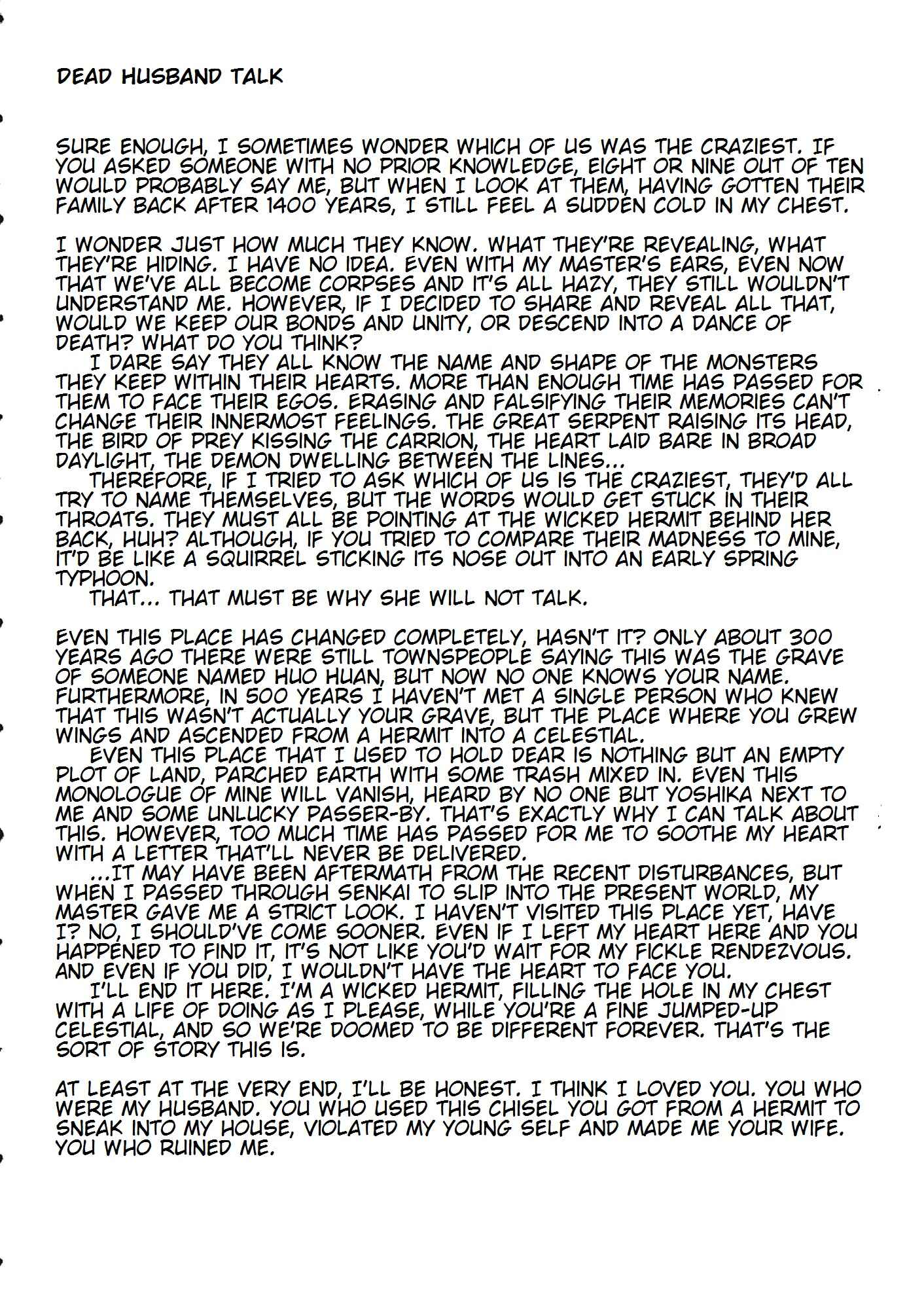 DEAD HUSBAND TALK

SURE ENOUGH, I SOMETIMES WONDER WHICH OF US WAS THE CRAZIEST. IF YOU ASKED SOMEONE WITH NO PRIOR KNOWLEDGE, EIGHT OR NINE OUT OF TEN WOULD PROBABLY SAY ME, BUT WHEN I LOOK AT THEM, HAVING GOTTEN THEIR FAMILY BACK AFTER 1400 YEARS, I STILL FEEL A SUDDEN COLD IN MY CHEST.

I WONDER JUST HOW MUCH THEY KNOW. WHAT THEY'RE REVEALING, WHAT THEY'RE HIDING. I HAVE NO IDEA. EVEN WITH MY MASTER'S EARS, EVEN NOW THAT WE'VE ALL BECOME CORPSES AND IT'S ALL HAZY, THEY STILL WOULDN'T UNDERSTAND ME. HOWEVER, IF I DECIDED TO SHARE AND REVEAL ALL THAT, WOULD WE KEEP OUR BONDS AND UNITY, OR DESCEND INTO A DANCE OF DEATH? WHAT DO YOU THINK?
I DARE SAY THEY ALL KNOW THE NAME AND SHAPE OF THE MONSTERS THEY KEEP WITHIN THEIR HEARTS. MORE THAN ENOUGH TIME HAS PASSED FOR THEM TO FACE THEIR EGOS. ERASING AND FALSIFYING THEIR MEMORIES CAN'T CHANGE THEIR INNERMOST FEELINGS. THE GREAT SERPENT RAISING ITS HEAD, THE BIRD OF PREY KISSING THE CARRION, THE HEART LAID BARE IN BROAD DAYLIGHT, THE DEMON DWELLING BETWEEN THE LINES...
THEREFORE, IF I TRIED TO ASK WHICH OF US IS THE CRAZIEST, THEY'D ALL TRY TO NAME THEMSELVES, BUT THE WORDS WOULD GET STUCK IN THEIR THROATS. THEY MUST ALL BE POINTING AT THE WICKED HERMIT BEHIND HER BACK, HUH? ALTHOUGH, IF YOU TRIED TO COMPARE THEIR MADNESS TO MINE, IT'D BE LIKE A SQUIRREL STICKING ITS NOSE OUT INTO AN EARLY SPRING TYPHOON.
THAT... THAT MUST BE WHY SHE WILL NOT TALK.

EVEN THIS PLACE HAS CHANGED COMPLETELY, HASN'T IT? ONLY ABOUT 300 YEARS AGO THERE WERE STILL TOWNSPEOPLE SAYING THIS WAS THE GRAVE OF SOMEONE NAMED HUO HUAN, BUT NOW NO ONE KNOWS YOUR NAME. FURTHERMORE, IN 500 YEARS I HAVEN'T MET A SINGLE PERSON WHO KNEW THAT THIS WASN'T ACTUALLY YOUR GRAVE, BUT THE PLACE WHERE YOU GREW WINGS AND ASCENDED FROM A HERMIT INTO A CELESTIAL.
EVEN THIS PLACE THAT I USED TO HOLD DEAR IS NOTHING BUT AN EMPTY PLOT OF LAND, PARCHED EARTH WITH SOME TRASH MIXED IN. EVEN THIS MONOLOGUE OF MINE WILL VANISH, HEARD BY NO ONE BUT YOSHIKA NEXT TO ME AND SOME UNLUCKY PASSER-BY. THAT'S EXACTLY WHY I CAN TALK ABOUT THIS. HOWEVER, TOO MUCH TIME HAS PASSED FOR ME TO SOOTHE MY HEART WITH A LETTER THAT'LL NEVER BE DELIVERED.
...IT MAY HAVE BEEN AFTERMATH FROM THE RECENT DISTURBANCES, BUT WHEN I PASSED THROUGH SENKAI TO SLIP INTO THE PRESENT WORLD, MY MASTER GAVE ME A STRICT LOOK. I HAVEN'T VISITED THIS PLACE YET, HAVE I? NO, I SHOULD'VE COME SOONER. EVEN IF I LEFT MY HEART HERE AND YOU HAPPENED TO FIND IT, IT'S NOT LIKE YOU'D WAIT FOR MY FICKLE RENDEZVOUS. AND EVEN IF YOU DID, I WOULDN'T HAVE THE HEART TO FACE YOU.
I'LL END IT HERE. I'M A WICKED HERMIT, FILLING THE HOLE IN MY CHEST WITH A LIFE OF DOING AS I PLEASE, WHILE YOU'RE A FINE JUMPED-UP CELESTIAL, AND SO WE'RE DOOMED TO BE DIFFERENT FOREVER. THAT'S THE SORT OF STORY THIS IS.

AT LEAST AT THE VERY END, I'LL BE HONEST. I THINK I LOVED YOU. YOU WHO WERE MY HUSBAND. YOU WHO USED THIS CHISEL YOU GOT FROM A HERMIT TO SNEAK INTO MY HOUSE, VIOLATED MY YOUNG SELF AND MADE ME YOUR WIFE. YOU WHO RUINED ME.